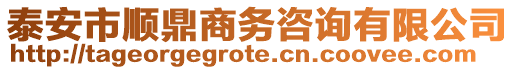 泰安市顺鼎商务咨询有限公司
http://tageorgegrote.cn.coovee.com